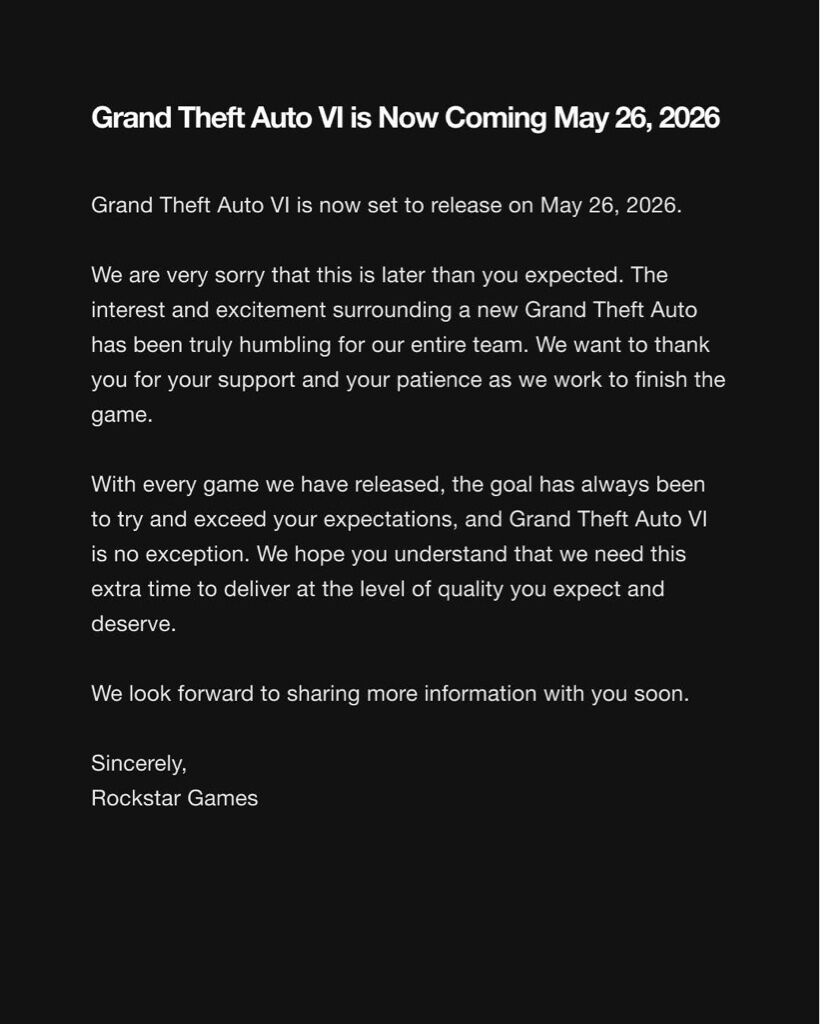 Grand Theft Auto VI is Now Coming May 26, 2026

Grand Theft Auto VI is now set to release on May 26, 2026.

We are very sorry that this is later than you expected. The interest and excitement surrounding a new Grand Theft Auto has been truly humbling for our entire team. We want to thank you for your support and your patience as we work to finish the game.

With every game we have released, the goal has always been to try and exceed your expectations, and Grand Theft Auto VI is no exception. We hope you understand that we need this extra time to deliver at the level of quality you expect and deserve.

We look forward to sharing more information with you soon.

Sincerely,
Rockstar Games